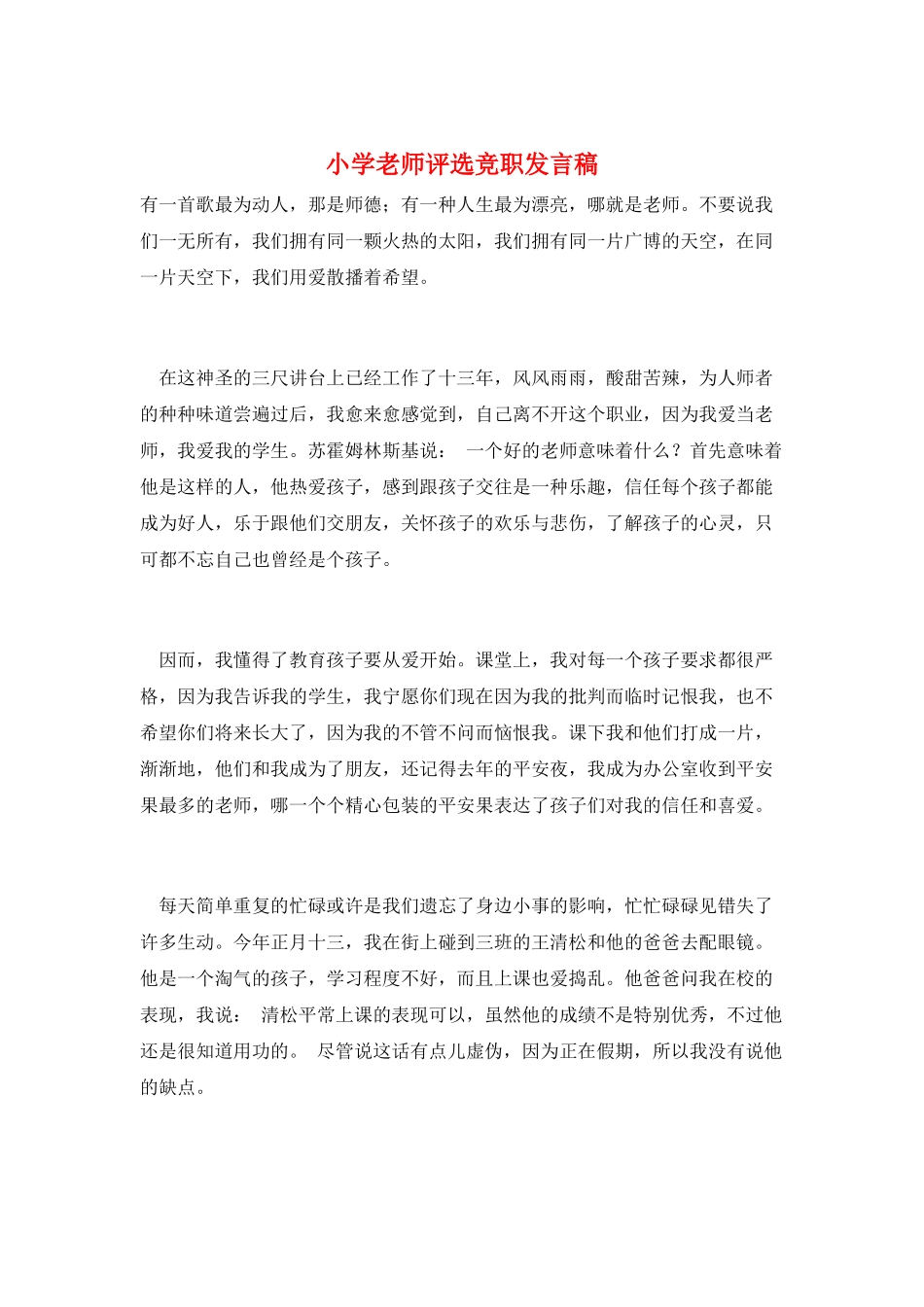 小学老师评选竞职发言稿

有一首歌最为动人，那是师德；有一种人生最为漂亮，哪就是老师。不要说我们一无所有，我们拥有同一颗火热的太阳，我们拥有同一片广博的天空，在同一片天空下，我们用爱散播着希望。

在这神圣的三尺讲台上已经工作了十三年，风风雨雨，酸甜苦辣，为人师者的种种味道尝遍过后，我愈来愈感觉到，自己离不开这个职业，因为我爱当老师，我爱我的学生。苏霍姆林斯基说： 一个好的老师意味着什么？首先意味着他是这样的人，他热爱孩子，感到跟孩子交往是一种乐趣，信任每个孩子都能成为好人，乐于跟他们交朋友，关怀孩子的欢乐与悲伤，了解孩子的心灵，只可都不忘自己也曾经是个孩子。

因而，我懂得了教育孩子要从爱开始。课堂上，我对每一个孩子要求都很严格，因为我告诉我的学生，我宁愿你们现在因为我的批判而临时记恨我，也不希望你们将来长大了，因为我的不管不问而恼恨我。课下我和他们打成一片，渐渐地，他们和我成为了朋友，还记得去年的平安夜，我成为办公室收到平安果最多的老师，哪一个个精心包装的平安果表达了孩子们对我的信任和喜爱。

每天简单重复的忙碌或许是我们遗忘了身边小事的影响，忙忙碌碌见错失了许多生动。今年正月十三，我在街上碰到三班的王清松和他的爸爸去配眼镜。他是一个淘气的孩子，学习程度不好，而且上课也爱捣乱。他爸爸问我在校的表现，我说： 清松平常上课的表现可以，虽然他的成绩不是特别优秀，不过他还是很知道用功的。 尽管说这话有点儿虚伪，因为正在假期，所以我没有说他的缺点。